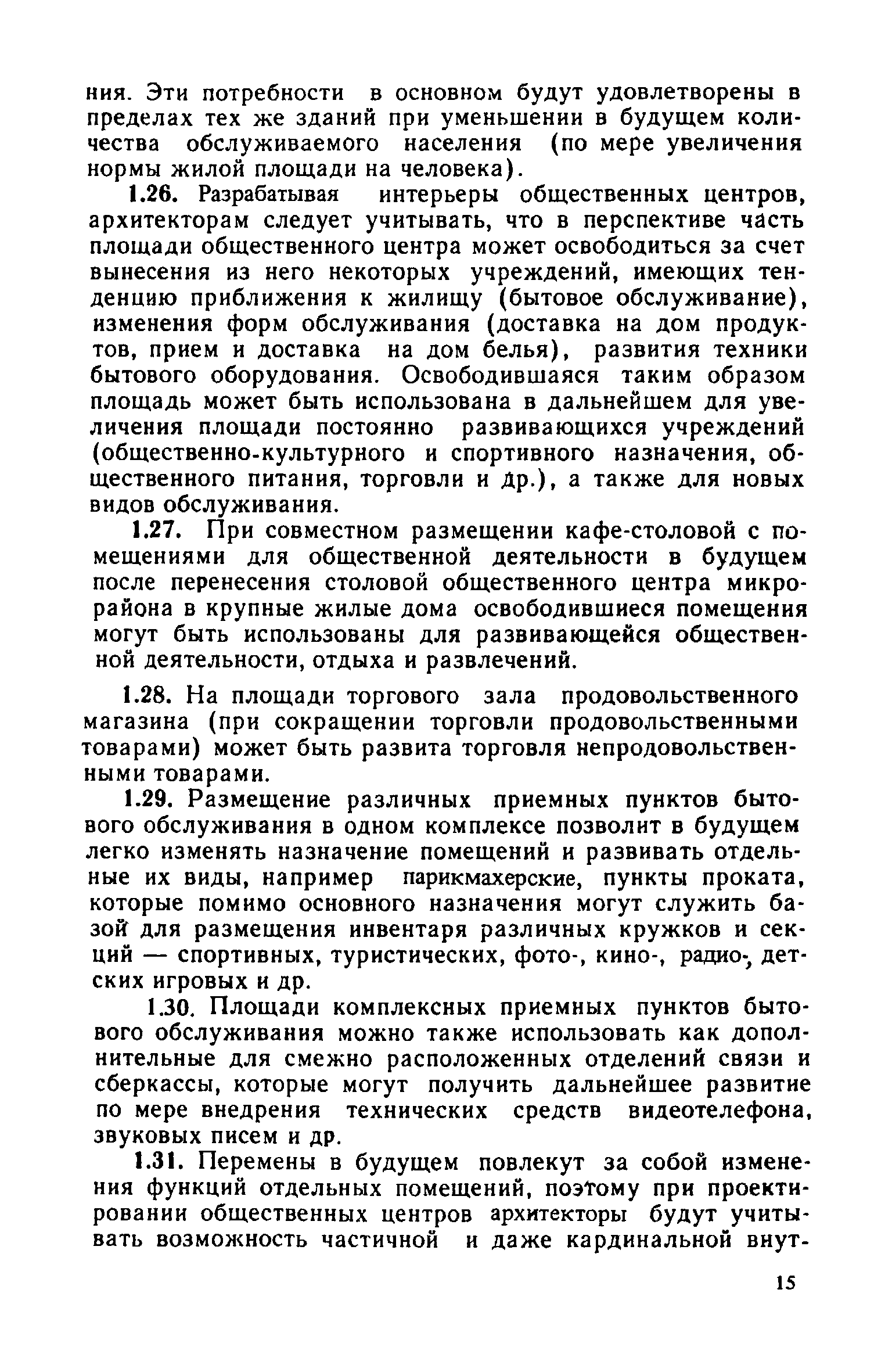 ния. Эти потребности в основном будут удовлетворены в пределах тех же зданий при уменьшении в будущем количества обслуживаемого населения (по мере увеличения нормы жилой площади на человека).

1.26. Разрабатывая интерьеры общественных центров, архитекторам следует учитывать, что в перспективе часть площади общественного центра может освободиться за счет вынесения из него некоторых учреждений, имеющих тенденцию приближения к жилищу (бытовое обслуживание), изменения форм обслуживания (доставка на дом продуктов, прием и доставка на дом белья), развития техники бытового оборудования. Освободившаяся таким образом площадь может быть использована в дальнейшем для увеличения площади постоянно развивающихся учреждений (общественно-культурного и спортивного назначения, общественного питания, торговли и др.), а также для новых видов обслуживания.

1.27. При совместном размещении кафе-столовой с помещениями для общественной деятельности в будущем после перенесения столовой общественного центра микрорайона в крупные жилые дома освободившиеся помещения могут быть использованы для развивающейся общественной деятельности, отдыха и развлечений.

1.28. На площади торгового зала продовольственного магазина (при сокращении торговли продовольственными товарами) может быть развита торговля непродовольственными товарами.

1.29. Размещение различных приемных пунктов бытового обслуживания в одном комплексе позволит в будущем легко изменять назначение помещений и развивать отдельные их виды, например парикмахерские, пункты проката, которые помимо основного назначения могут служить базой для размещения инвентаря различных кружков и секций — спортивных, туристических, фото-, кино-, радио-, детских игровых и др.

1.30. Площади комплексных приемных пунктов бытового обслуживания можно также использовать как дополнительные для смежно расположенных отделений связи и сберкассы, которые могут получить дальнейшее развитие по мере внедрения технических средств видеотелефона, звуковых писем и др.

1.31. Перемены в будущем повлекут за собой изменения функций отдельных помещений, поэтому при проектировании общественных центров архитекторы будут учитывать возможность частичной и даже кардинальной внут-

15